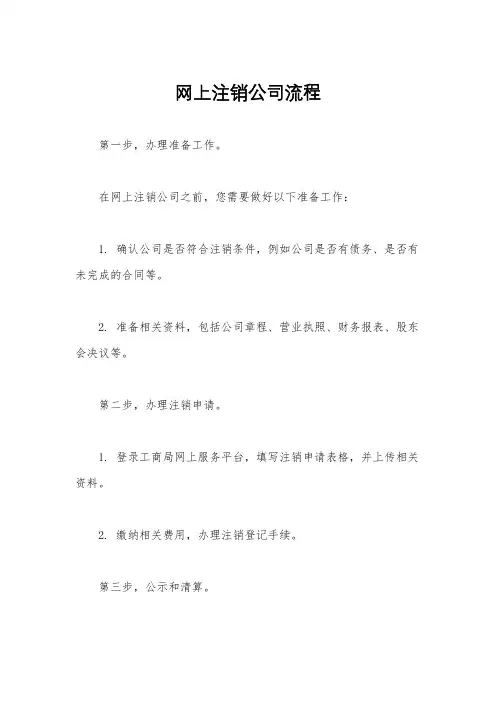 网上注销公司流程

第一步，办理准备工作。

在网上注销公司之前，您需要做好以下准备工作：

1. 确认公司是否符合注销条件，例如公司是否有债务、是否有未完成的合同等。

2. 准备相关资料，包括公司章程、营业执照、财务报表、股东会决议等。

第二步，办理注销申请。

1. 登录工商局网上服务平台，填写注销申请表格，并上传相关资料。

2. 缴纳相关费用，办理注销登记手续。

第三步，公示和清算。